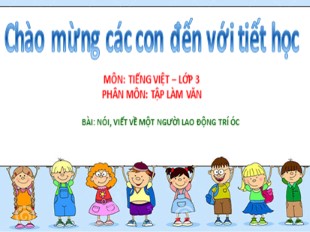 Chào mừng các con đến với tiết học

MÔN: TIẾNG VIỆT – LỚP 3
PHÂN MÔN: TẬP LÀM VĂN

BÀI: NÓI, VIẾT VỀ MỘT NGƯỜI LAO ĐỘNG TRÍ ÓC